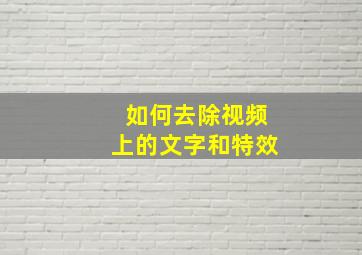 如何去除视频
上的文字和特效